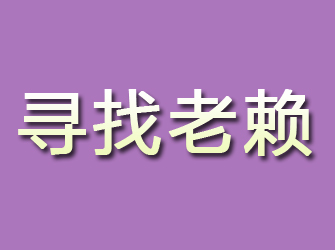 寻找老赖